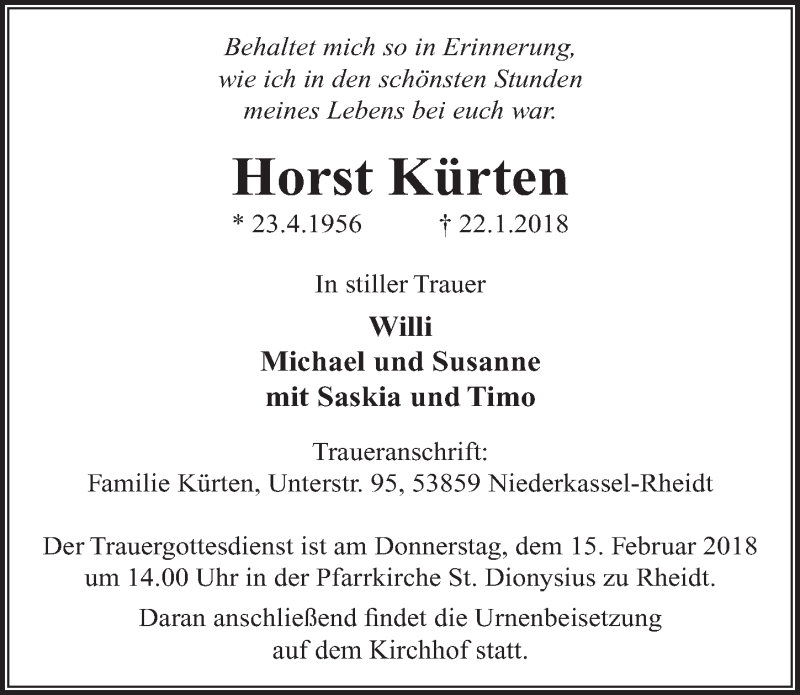 Behaltet mich so in Erinnerung,
wie ich in den schönsten Stunden
meines Lebens bei euch war.

Horst Kürten

* 23.4.1956 † 22.1.2018

In stiller Trauer

Willi
Michael und Susanne
mit Saskia und Timo

Traueranschrift:
Familie Kürten, Unterstr. 95, 53859 Niederkassel-Rheidt

Der Trauergottesdienst ist am Donnerstag, dem 15. Februar 2018 um 14.00 Uhr in der Pfarrkirche St. Dionysius zu Rheidt.

Daran anschließend findet die Urnenbeisetzung auf dem Kirchhof statt.